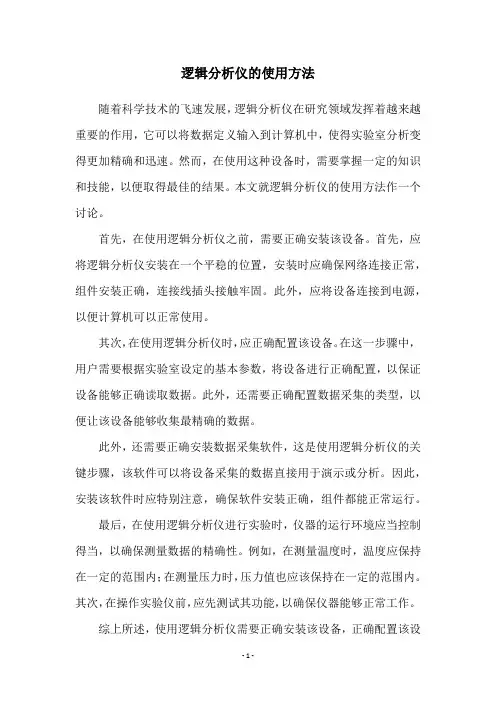 逻辑分析仪的使用方法

随着科学技术的飞速发展，逻辑分析仪在研究领域发挥着越来越重要的作用，它可以将数据定义输入到计算机中，使得实验室分析变得更加精确和迅速。然而，在使用这种设备时，需要掌握一定的知识和技能，以便取得最佳的结果。本文就逻辑分析仪的使用方法作一个讨论。

首先，在使用逻辑分析仪之前，需要正确安装该设备。首先，应将逻辑分析仪安装在一个平稳的位置，安装时应确保网络连接正常，组件安装正确，连接线插头接触牢固。此外，应将设备连接到电源，以便计算机可以正常使用。

其次，在使用逻辑分析仪时，应正确配置该设备。在这一步骤中，用户需要根据实验室设定的基本参数，将设备进行正确配置，以保证设备能够正确读取数据。此外，还需要正确配置数据采集的类型，以便让该设备能够收集最精确的数据。

此外，还需要正确安装数据采集软件，这是使用逻辑分析仪的关键步骤，该软件可以将设备采集的数据直接用于演示或分析。因此，安装该软件时应特别注意，确保软件安装正确，组件都能正常运行。

最后，在使用逻辑分析仪进行实验时，仪器的运行环境应当控制得当，以确保测量数据的精确性。例如，在测量温度时，温度应保持在一定的范围内；在测量压力时，压力值也应该保持在一定的范围内。其次，在操作实验仪前，应先测试其功能，以确保仪器能够正常工作。

综上所述，使用逻辑分析仪需要正确安装该设备，正确配置该设

- 1 -